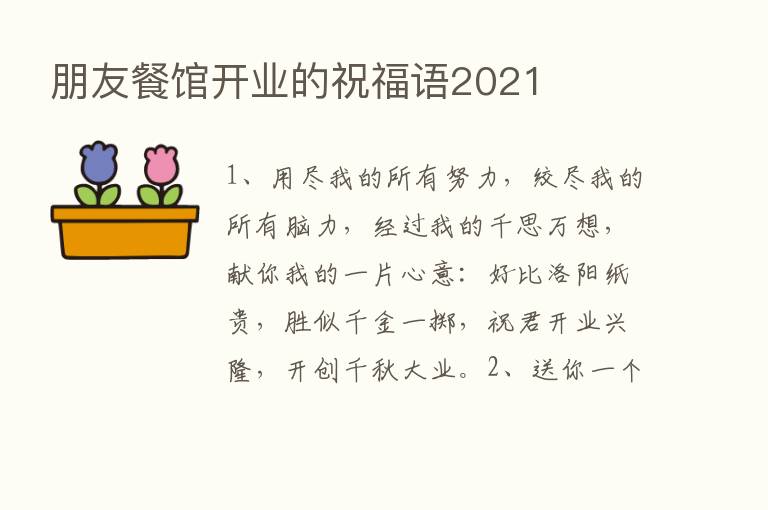 朋友餐馆开业的祝福语2021

1、用尽我的所有努力，绞尽我的所有脑力，经过我的千思万想，献你我的一片心意：好比洛阳纸贵，胜似千金一掷，祝君开业兴隆，开创千秋大业。2、送你一个